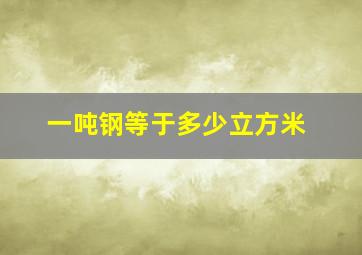 一吨钢等于多少立方米